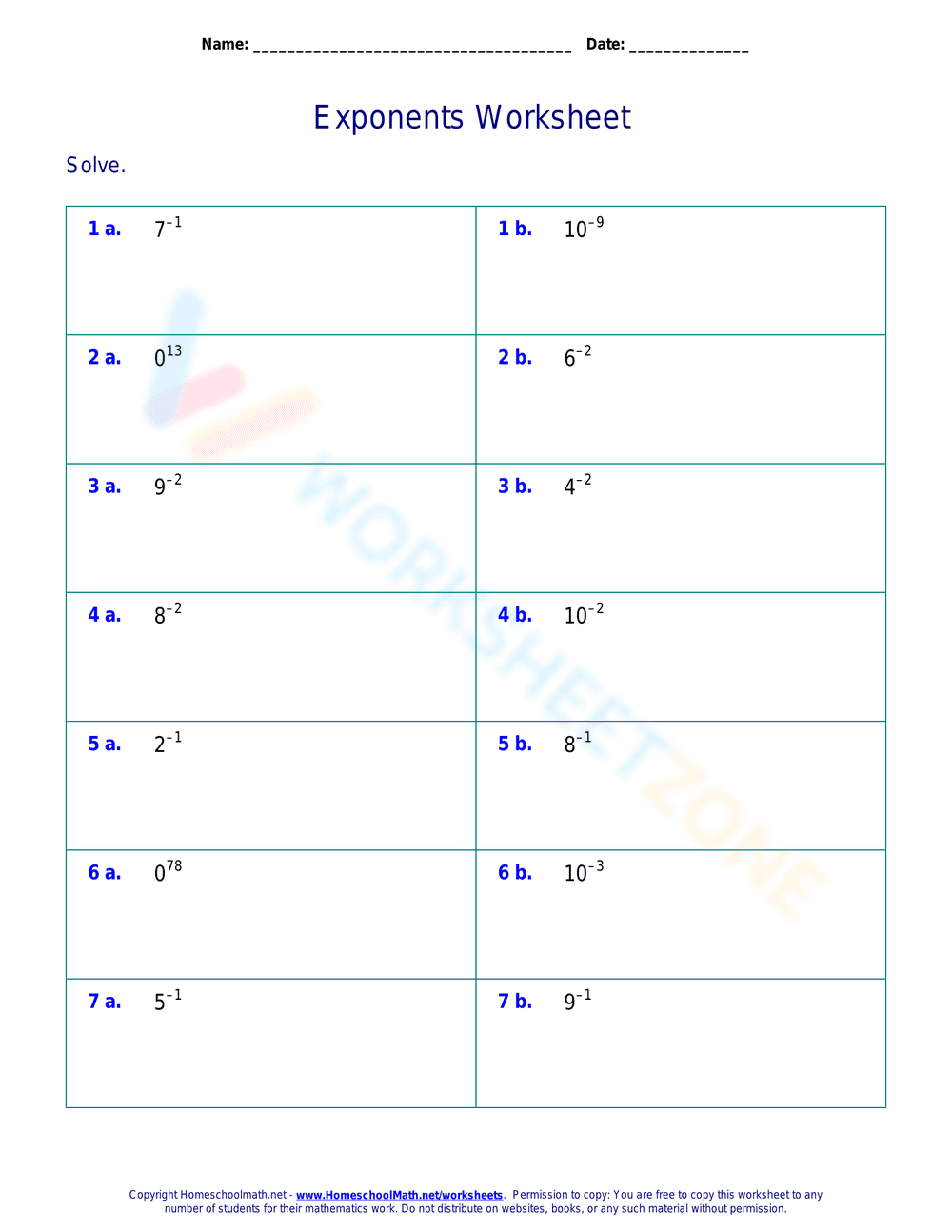 Name: ____________________________________ Date: ______________

Exponents Worksheet

Solve.

| | |
|---|---|
| **1 a.** $7^{-1}$ | **1 b.** $10^{-9}$ |
| **2 a.** $0^{13}$ | **2 b.** $6^{-2}$ |
| **3 a.** $9^{-2}$ | **3 b.** $4^{-2}$ |
| **4 a.** $8^{-2}$ | **4 b.** $10^{-2}$ |
| **5 a.** $2^{-1}$ | **5 b.** $8^{-1}$ |
| **6 a.** $0^{78}$ | **6 b.** $10^{-3}$ |
| **7 a.** $5^{-1}$ | **7 b.** $9^{-1}$ |

WORKSHEETZONE

Copyright Homeschoolmath.net - www.HomeschoolMath.net/worksheets. Permission to copy: You are free to copy this worksheet to any number of students for their mathematics work. Do not distribute on websites, books, or any such material without permission.